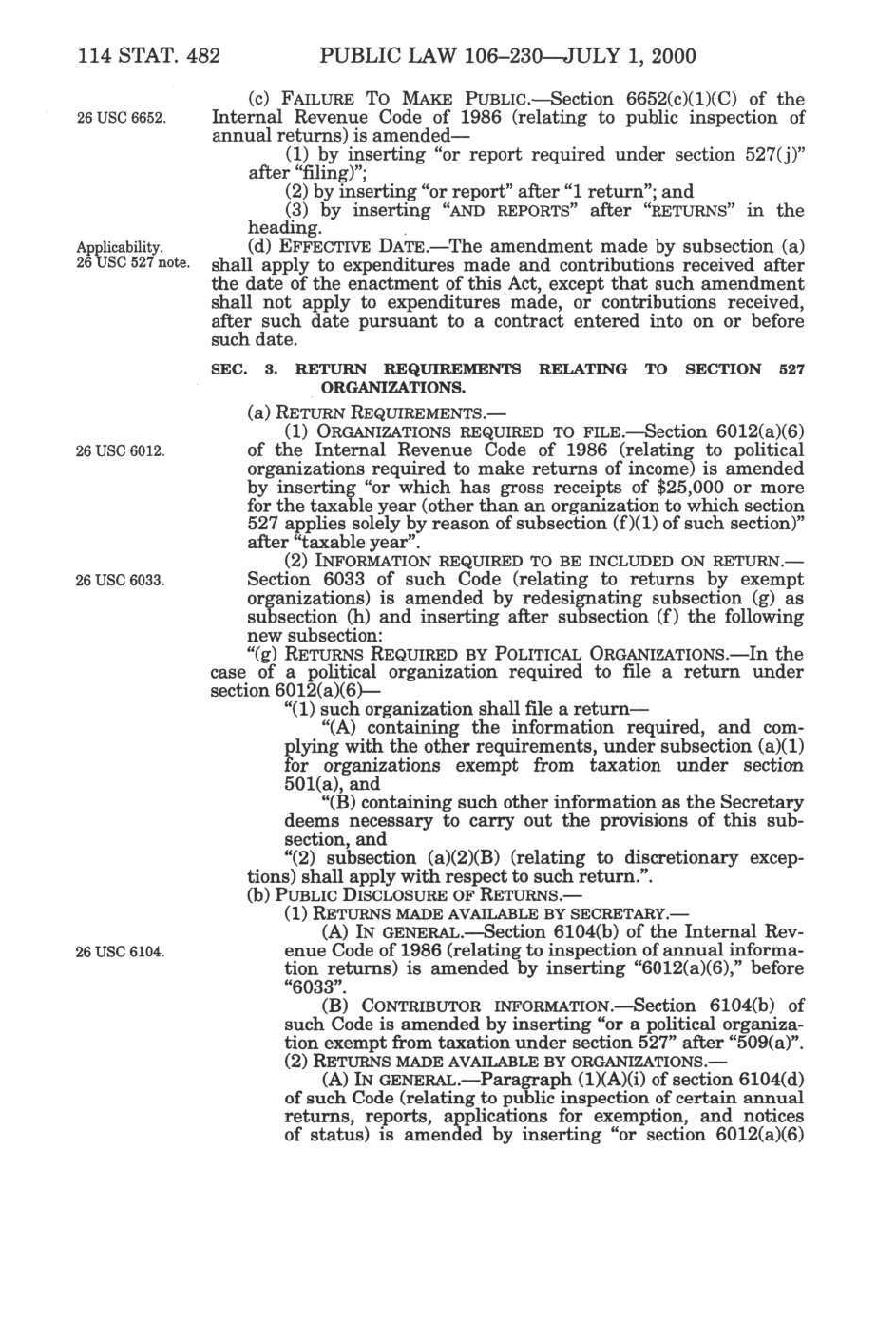 114 STAT. 482 PUBLIC LAW 106–230—JULY 1, 2000

26 USC 6652.

(c) FAILURE TO MAKE PUBLIC.—Section 6652(c)(1)(C) of the Internal Revenue Code of 1986 (relating to public inspection of annual returns) is amended—

(1) by inserting "or report required under section 527(j)" after "filing)";

(2) by inserting "or report" after "1 return"; and

(3) by inserting "AND REPORTS" after "RETURNS" in the heading.

Applicability. 26 USC 527 note.

(d) EFFECTIVE DATE.—The amendment made by subsection (a) shall apply to expenditures made and contributions received after the date of the enactment of this Act, except that such amendment shall not apply to expenditures made, or contributions received, after such date pursuant to a contract entered into on or before such date.

SEC. 3. RETURN REQUIREMENTS RELATING TO SECTION 527 ORGANIZATIONS.

(a) RETURN REQUIREMENTS.—

26 USC 6012.

(1) ORGANIZATIONS REQUIRED TO FILE.—Section 6012(a)(6) of the Internal Revenue Code of 1986 (relating to political organizations required to make returns of income) is amended by inserting "or which has gross receipts of $25,000 or more for the taxable year (other than an organization to which section 527 applies solely by reason of subsection (f)(1) of such section)" after "taxable year".

26 USC 6033.

(2) INFORMATION REQUIRED TO BE INCLUDED ON RETURN.—Section 6033 of such Code (relating to returns by exempt organizations) is amended by redesignating subsection (g) as subsection (h) and inserting after subsection (f) the following new subsection:

"(g) RETURNS REQUIRED BY POLITICAL ORGANIZATIONS.—In the case of a political organization required to file a return under section 6012(a)(6)—

"(1) such organization shall file a return—

"(A) containing the information required, and complying with the other requirements, under subsection (a)(1) for organizations exempt from taxation under section 501(a), and

"(B) containing such other information as the Secretary deems necessary to carry out the provisions of this subsection, and

"(2) subsection (a)(2)(B) (relating to discretionary exceptions) shall apply with respect to such return.".

(b) PUBLIC DISCLOSURE OF RETURNS.—

(1) RETURNS MADE AVAILABLE BY SECRETARY.—

26 USC 6104.

(A) IN GENERAL.—Section 6104(b) of the Internal Revenue Code of 1986 (relating to inspection of annual information returns) is amended by inserting "6012(a)(6)," before "6033".

(B) CONTRIBUTOR INFORMATION.—Section 6104(b) of such Code is amended by inserting "or a political organization exempt from taxation under section 527" after "509(a)".

(2) RETURNS MADE AVAILABLE BY ORGANIZATIONS.—

(A) IN GENERAL.—Paragraph (1)(A)(i) of section 6104(d) of such Code (relating to public inspection of certain annual returns, reports, applications for exemption, and notices of status) is amended by inserting "or section 6012(a)(6)